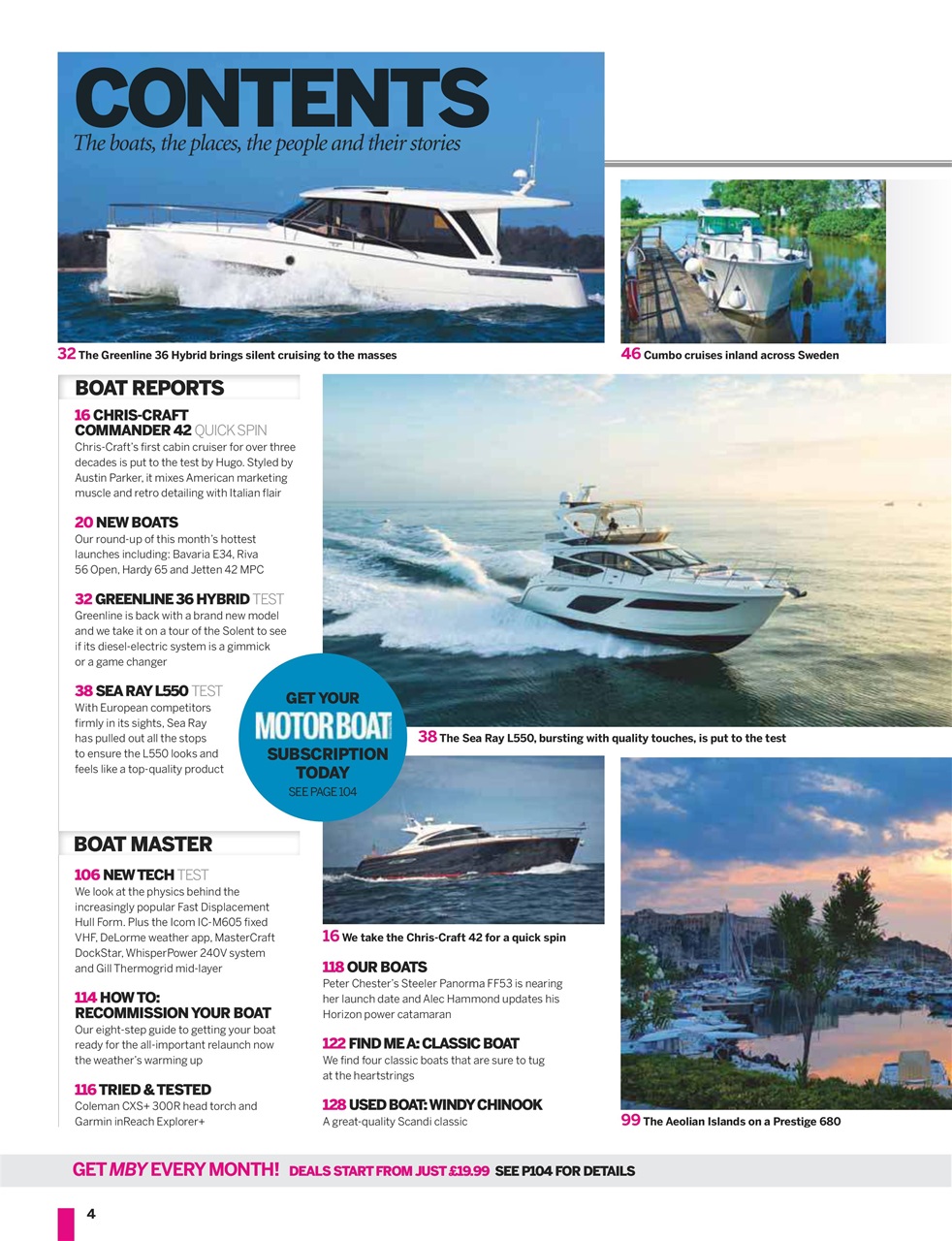 CONTENTS
The boats, the places, the people and their stories

32 The Greenline 36 Hybrid brings silent cruising to the masses

46 Cumbo cruises inland across Sweden

BOAT REPORTS

16 CHRIS-CRAFT COMMANDER 42 QUICK SPIN
Chris-Craft's first cabin cruiser for over three decades is put to the test by Hugo. Styled by Austin Parker, it mixes American marketing muscle and retro detailing with Italian flair

20 NEW BOATS
Our round-up of this month's hottest launches including: Bavaria E34, Riva 56 Open, Hardy 65 and Jetten 42 MPC

32 GREENLINE 36 HYBRID TEST
Greenline is back with a brand new model and we take it on a tour of the Solent to see if its diesel-electric system is a gimmick or a game changer

38 SEA RAY L550 TEST
With European competitors firmly in its sights, Sea Ray has pulled out all the stops to ensure the L550 looks and feels like a top-quality product

GET YOUR MOTOR BOAT SUBSCRIPTION TODAY
SEE PAGE 104

38 The Sea Ray L550, bursting with quality touches, is put to the test

BOAT MASTER

106 NEW TECH TEST
We look at the physics behind the increasingly popular Fast Displacement Hull Form. Plus the Icom IC-M605 fixed VHF, DeLorme weather app, MasterCraft DockStar, WhisperPower 240V system and Gill Thermogrid mid-layer

114 HOW TO: RECOMMISSION YOUR BOAT
Our eight-step guide to getting your boat ready for the all-important relaunch now the weather's warming up

116 TRIED & TESTED
Coleman CXS+ 300R head torch and Garmin inReach Explorer+

16 We take the Chris-Craft 42 for a quick spin

118 OUR BOATS
Peter Chester's Steeler Panorma FF53 is nearing her launch date and Alec Hammond updates his Horizon power catamaran

122 FIND ME A: CLASSIC BOAT
We find four classic boats that are sure to tug at the heartstrings

128 USED BOAT: WINDY CHINOOK
A great-quality Scandi classic

99 The Aeolian Islands on a Prestige 680

GET MBY EVERY MONTH! DEALS START FROM JUST £19.99 SEE P104 FOR DETAILS

4